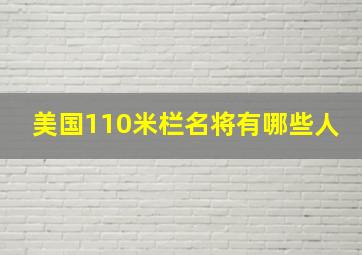 美国110米栏名将有哪些人